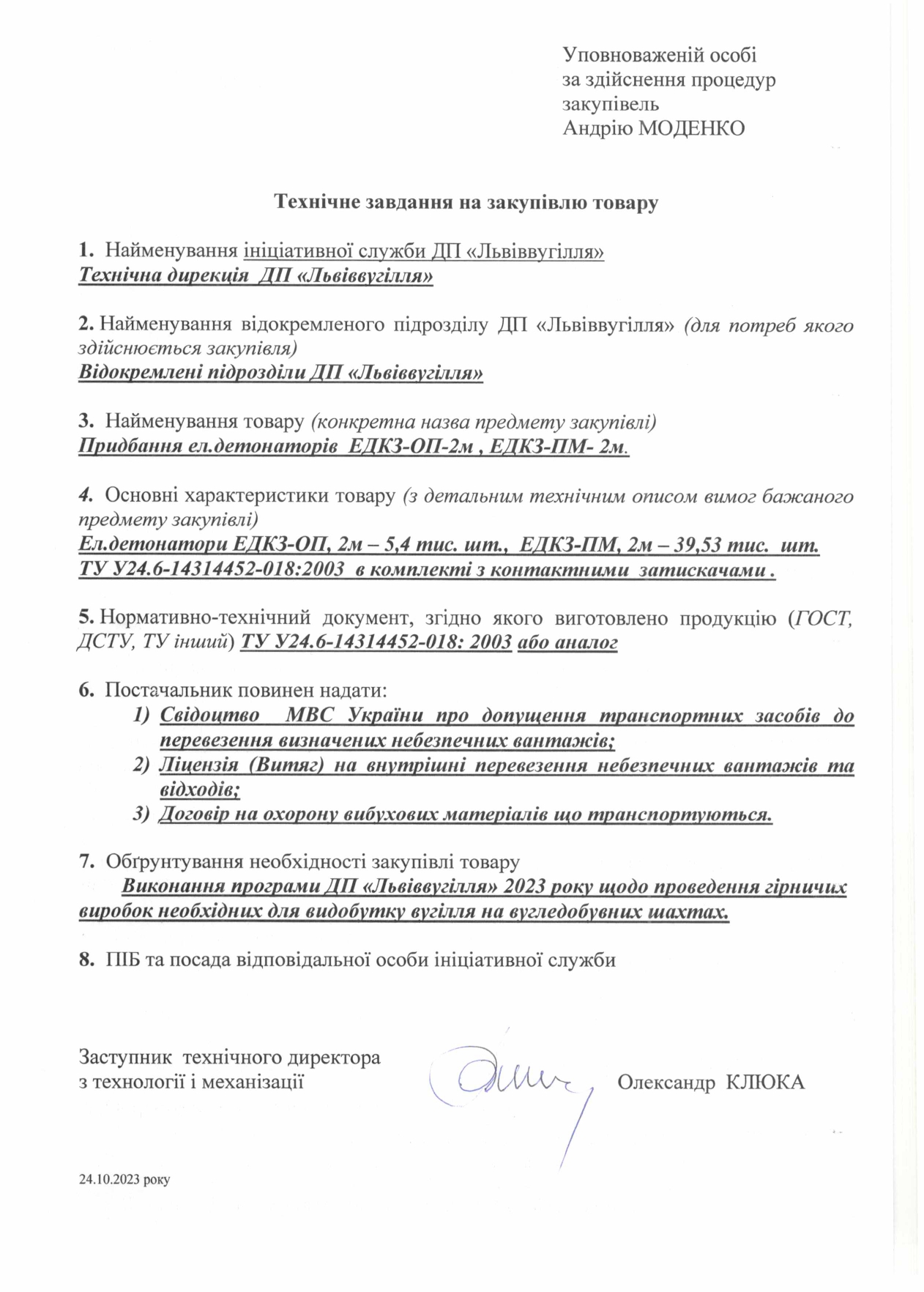 Уповноваженій особі
за здійснення процедур
закупівель
Андрію МОДЕНКО

Технічне завдання на закупівлю товару

1. Найменування ініціативної служби ДП «Львіввугілля»
Технічна дирекція ДП «Львіввугілля»

2. Найменування відокремленого підрозділу ДП «Львіввугілля» (для потреб якого здійснюється закупівля)
Відокремлені підрозділи ДП «Львіввугілля»

3. Найменування товару (конкретна назва предмету закупівлі)
Придбання ел.детонаторів ЕДКЗ-ОП-2м , ЕДКЗ-ПМ- 2м.

4. Основні характеристики товару (з детальним технічним описом вимог бажаного предмету закупівлі)
Ел.детонатори ЕДКЗ-ОП, 2м – 5,4 тис. шт., ЕДКЗ-ПМ, 2м – 39,53 тис. шт.
ТУ У24.6-14314452-018:2003 в комплекті з контактними затискачами .

5. Нормативно-технічний документ, згідно якого виготовлено продукцію (ГОСТ, ДСТУ, ТУ інший) ТУ У24.6-14314452-018: 2003 або аналог

6. Постачальник повинен надати:
1) Свідоцтво МВС України про допущення транспортних засобів до перевезення визначених небезпечних вантажів;
2) Ліцензія (Витяг) на внутрішні перевезення небезпечних вантажів та відходів;
3) Договір на охорону вибухових матеріалів що транспортуються.

7. Обґрунтування необхідності закупівлі товару
Виконання програми ДП «Львіввугілля» 2023 року щодо проведення гірничих виробок необхідних для видобутку вугілля на вугледобувних шахтах.

8. ПІБ та посада відповідальної особи ініціативної служби

Заступник технічного директора
з технології і механізації

Олександр КЛЮКА

24.10.2023 року